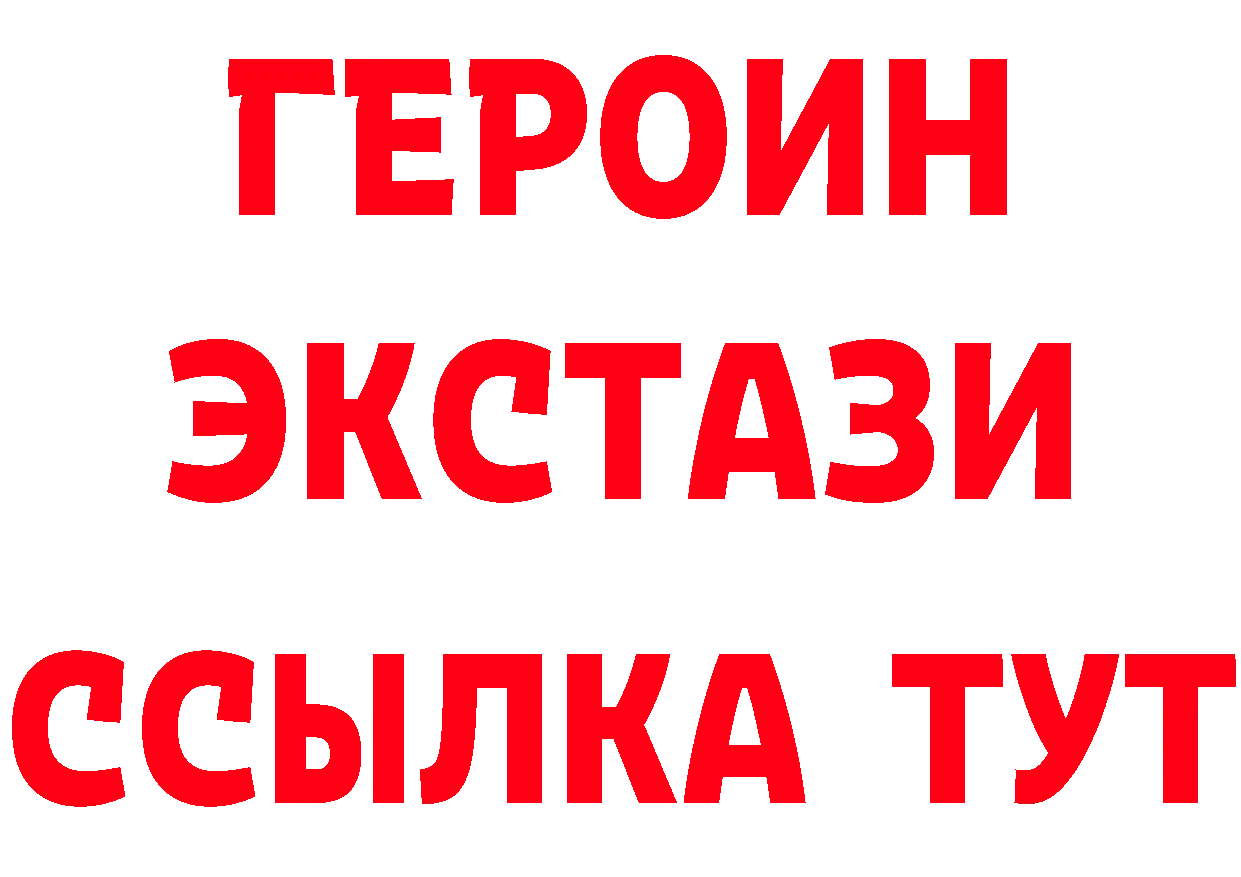 ГЕРОИН
ЭКСТАЗИ
ССЫЛКА ТУТ